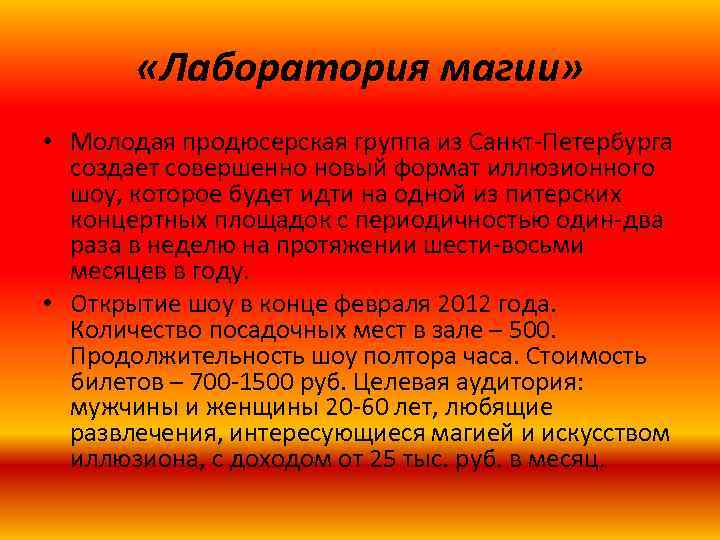 «Лаборатория магии»

• Молодая продюсерская группа из Санкт-Петербурга создает совершенно новый формат иллюзионного шоу, которое будет идти на одной из питерских концертных площадок с периодичностью один-два раза в неделю на протяжении шести-восьми месяцев в году.

• Открытие шоу в конце февраля 2012 года. Количество посадочных мест в зале – 500. Продолжительность шоу полтора часа. Стоимость билетов – 700-1500 руб. Целевая аудитория: мужчины и женщины 20-60 лет, любящие развлечения, интересующиеся магией и искусством иллюзиона, с доходом от 25 тыс. руб. в месяц.